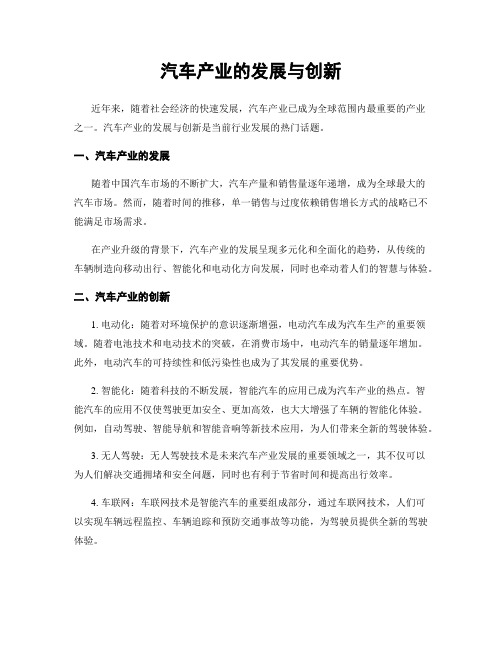 汽车产业的发展与创新

近年来，随着社会经济的快速发展，汽车产业已成为全球范围内最重要的产业之一。汽车产业的发展与创新是当前行业发展的热门话题。

一、汽车产业的发展

随着中国汽车市场的不断扩大，汽车产量和销售量逐年递增，成为全球最大的汽车市场。然而，随着时间的推移，单一销售与过度依赖销售增长方式的战略已不能满足市场需求。

在产业升级的背景下，汽车产业的发展呈现多元化和全面化的趋势，从传统的车辆制造向移动出行、智能化和电动化方向发展，同时也牵动着人们的智慧与体验。

二、汽车产业的创新

1. 电动化：随着对环境保护的意识逐渐增强，电动汽车成为汽车生产的重要领域。随着电池技术和电动技术的突破，在消费市场中，电动汽车的销量逐年增加。此外，电动汽车的可持续性和低污染性也成为了其发展的重要优势。

2. 智能化：随着科技的不断发展，智能汽车的应用已成为汽车产业的热点。智能汽车的应用不仅使驾驶更加安全、更加高效，也大大增强了车辆的智能化体验。例如，自动驾驶、智能导航和智能音响等新技术应用，为人们带来全新的驾驶体验。

3. 无人驾驶：无人驾驶技术是未来汽车产业发展的重要领域之一，其不仅可以为人们解决交通拥堵和安全问题，同时也有利于节省时间和提高出行效率。

4. 车联网：车联网技术是智能汽车的重要组成部分，通过车联网技术，人们可以实现车辆远程监控、车辆追踪和预防交通事故等功能，为驾驶员提供全新的驾驶体验。